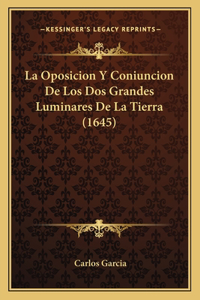 —KESSINGER'S LEGACY REPRINTS—

La Oposicion Y Coniuncion De Los Dos Grandes Luminares De La Tierra (1645)

Carlos Garcia